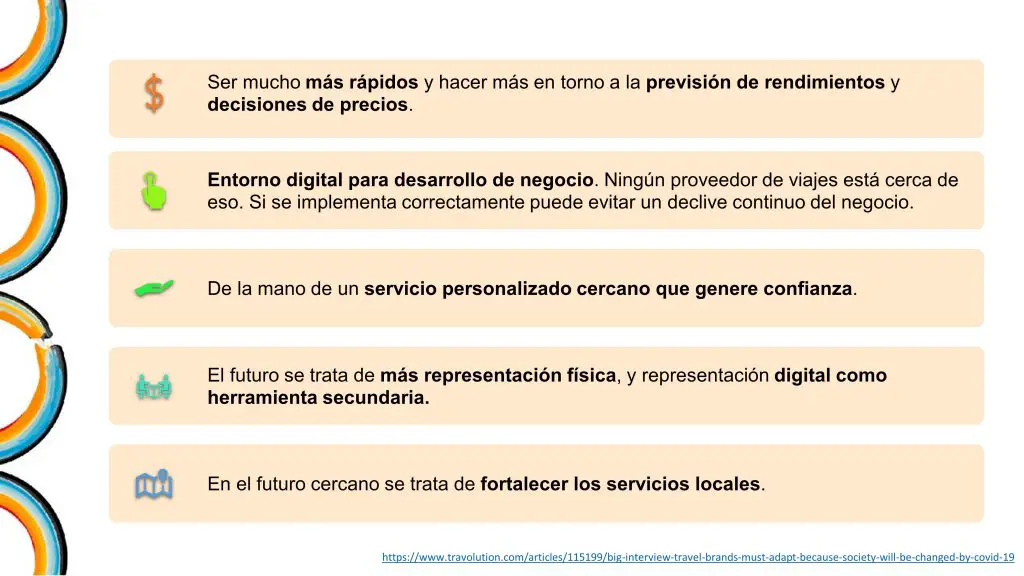 Ser mucho más rápidos y hacer más en torno a la previsión de rendimientos y decisiones de precios.

Entorno digital para desarrollo de negocio. Ningún proveedor de viajes está cerca de eso. Si se implementa correctamente puede evitar un declive continuo del negocio.

De la mano de un servicio personalizado cercano que genere confianza.

El futuro se trata de más representación física, y representación digital como herramienta secundaria.

En el futuro cercano se trata de fortalecer los servicios locales.

https://www.travolution.com/articles/115199/big-interview-travel-brands-must-adapt-because-society-will-be-changed-by-covid-19